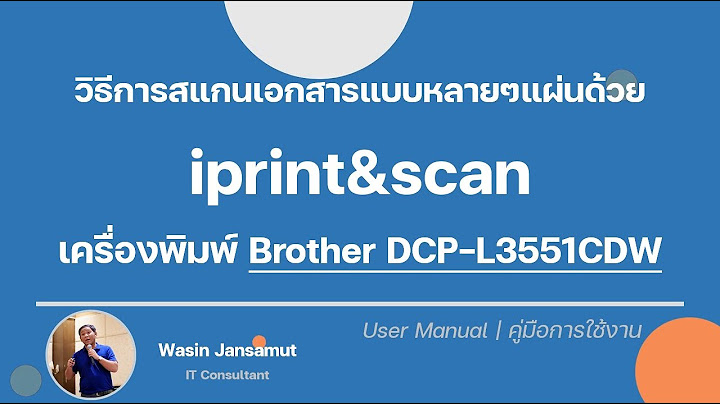 วิธีการสแกนเอกสารแบบหลายๆแผ่นด้วย

iprint&scan

เครื่องพิมพ์ Brother DCP-L3551CDW

User Manual | คู่มือการใช้งาน

Wasin Jansamut

IT Consultant